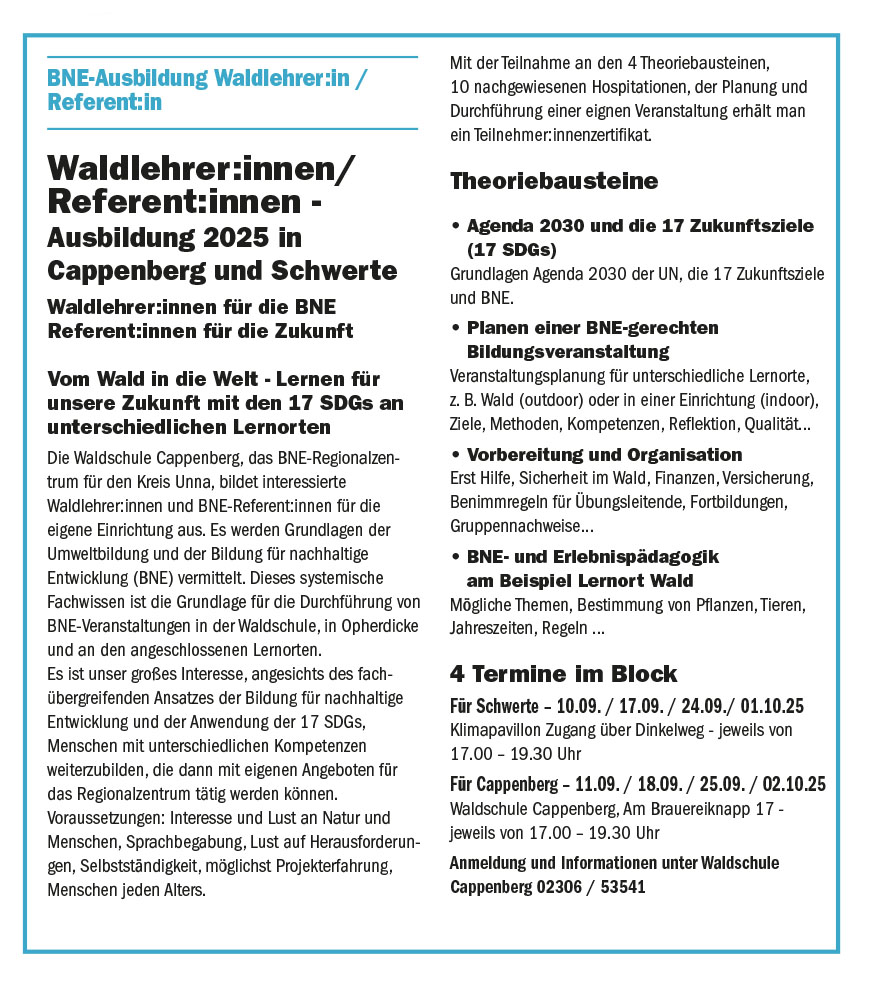 BNE-Ausbildung Waldlehrer:in / Referent:in

Waldlehrer:innen/ Referent:innen - Ausbildung 2025 in Cappenberg und Schwerte

Waldlehrer:innen für die BNE
Referent:innen für die Zukunft

Vom Wald in die Welt - Lernen für unsere Zukunft mit den 17 SDGs an unterschiedlichen Lernorten

Die Waldschule Cappenberg, das BNE-Regionalzentrum für den Kreis Unna, bildet interessierte Waldlehrer:innen und BNE-Referent:innen für die eigene Einrichtung aus. Es werden Grundlagen der Umweltbildung und der Bildung für nachhaltige Entwicklung (BNE) vermittelt. Dieses systemische Fachwissen ist die Grundlage für die Durchführung von BNE-Veranstaltungen in der Waldschule, in Opherdicke und an den angeschlossenen Lernorten.
Es ist unser großes Interesse, angesichts des fachübergreifenden Ansatzes der Bildung für nachhaltige Entwicklung und der Anwendung der 17 SDGs, Menschen mit unterschiedlichen Kompetenzen weiterzubilden, die dann mit eigenen Angeboten für das Regionalzentrum tätig werden können.
Voraussetzungen: Interesse und Lust an Natur und Menschen, Sprachbegabung, Lust auf Herausforderungen, Selbstständigkeit, möglichst Projekterfahrung, Menschen jeden Alters.

Mit der Teilnahme an den 4 Theoriebausteinen, 10 nachgewiesenen Hospitationen, der Planung und Durchführung einer eignen Veranstaltung erhält man ein Teilnehmer:innenzertifikat.

Theoriebausteine

• Agenda 2030 und die 17 Zukunftsziele (17 SDGs)
Grundlagen Agenda 2030 der UN, die 17 Zukunftsziele und BNE.

• Planen einer BNE-gerechten Bildungsveranstaltung
Veranstaltungsplanung für unterschiedliche Lernorte, z. B. Wald (outdoor) oder in einer Einrichtung (indoor), Ziele, Methoden, Kompetenzen, Reflektion, Qualität...

• Vorbereitung und Organisation
Erst Hilfe, Sicherheit im Wald, Finanzen, Versicherung, Benimmregeln für Übungsleitende, Fortbildungen, Gruppennachweise...

• BNE- und Erlebnispädagogik am Beispiel Lernort Wald
Mögliche Themen, Bestimmung von Pflanzen, Tieren, Jahreszeiten, Regeln ...

4 Termine im Block

Für Schwerte – 10.09. / 17.09. / 24.09./ 01.10.25
Klimapavillon Zugang über Dinkelweg - jeweils von 17.00 – 19.30 Uhr

Für Cappenberg – 11.09. / 18.09. / 25.09. / 02.10.25
Waldschule Cappenberg, Am Brauereiknapp 17 - jeweils von 17.00 – 19.30 Uhr

Anmeldung und Informationen unter Waldschule Cappenberg 02306 / 53541